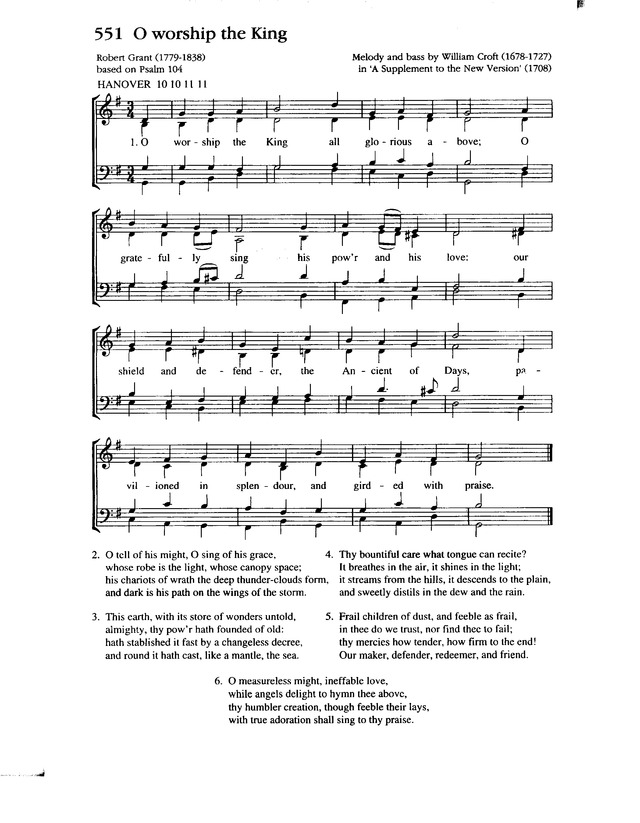 551 O worship the King

Robert Grant (1779-1838)
based on Psalm 104
HANOVER 10 10 11 11

Melody and bass by William Croft (1678-1727)
in 'A Supplement to the New Version' (1708)

1. O wor - ship the King all glo - rious a - bove; O grate - ful - ly sing his pow'r and his love: our shield and de - fend - er, the An - cient of Days, pa - vil - ioned in splen - dour, and gird - ed with praise.

2. O tell of his might, O sing of his grace,
whose robe is the light, whose canopy space;
his chariots of wrath the deep thunder-clouds form,
and dark is his path on the wings of the storm.

3. This earth, with its store of wonders untold,
almighty, thy pow'r hath founded of old:
hath stablished it fast by a changeless decree,
and round it hath cast, like a mantle, the sea.

4. Thy bountiful care what tongue can recite?
It breathes in the air, it shines in the light;
it streams from the hills, it descends to the plain,
and sweetly distils in the dew and the rain.

5. Frail children of dust, and feeble as frail,
in thee do we trust, nor find thee to fail;
thy mercies how tender, how firm to the end!
Our maker, defender, redeemer, and friend.

6. O measureless might, ineffable love,
while angels delight to hymn thee above,
thy humbler creation, though feeble their lays,
with true adoration shall sing to thy praise.